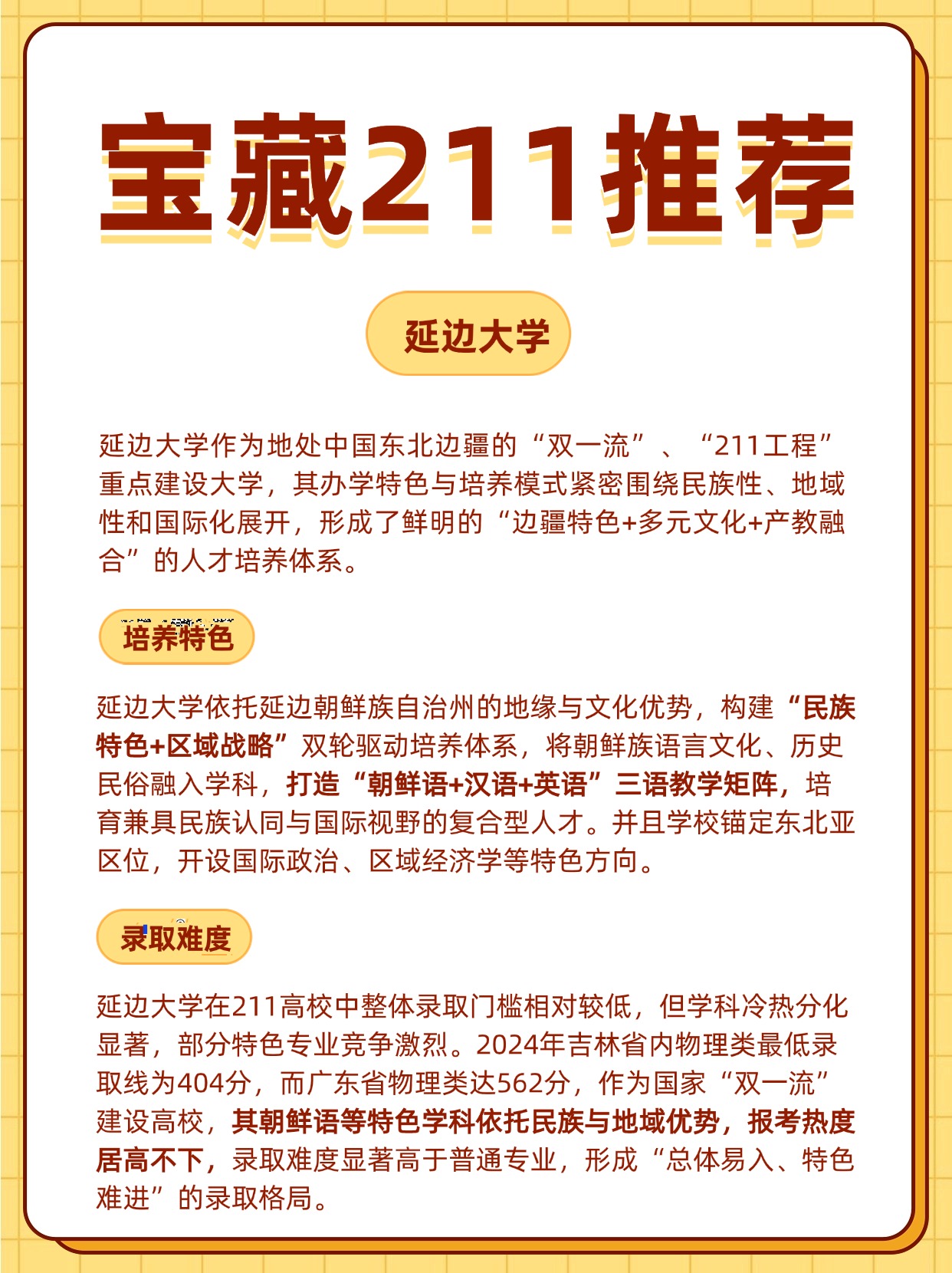 宝藏211推荐

延边大学

延边大学作为地处中国东北边疆的“双一流”、“211工程”重点建设大学，其办学特色与培养模式紧密围绕民族性、地域性和国际化展开，形成了鲜明的“边疆特色+多元文化+产教融合”的人才培养体系。

培养特色

延边大学依托延边朝鲜族自治州的地缘与文化优势，构建“民族特色+区域战略”双轮驱动培养体系，将朝鲜族语言文化、历史民俗融入学科，打造“朝鲜语+汉语+英语”三语教学矩阵，培育兼具民族认同与国际视野的复合型人才。并且学校锚定东北亚区位，开设国际政治、区域经济学等特色方向。

录取难度

延边大学在211高校中整体录取门槛相对较低，但学科冷热分化显著，部分特色专业竞争激烈。2024年吉林省内物理类最低录取线为404分，而广东省物理类达562分，作为国家“双一流”建设高校，其朝鲜语等特色学科依托民族与地域优势，报考热度居高不下，录取难度显著高于普通专业，形成“总体易入、特色难进”的录取格局。